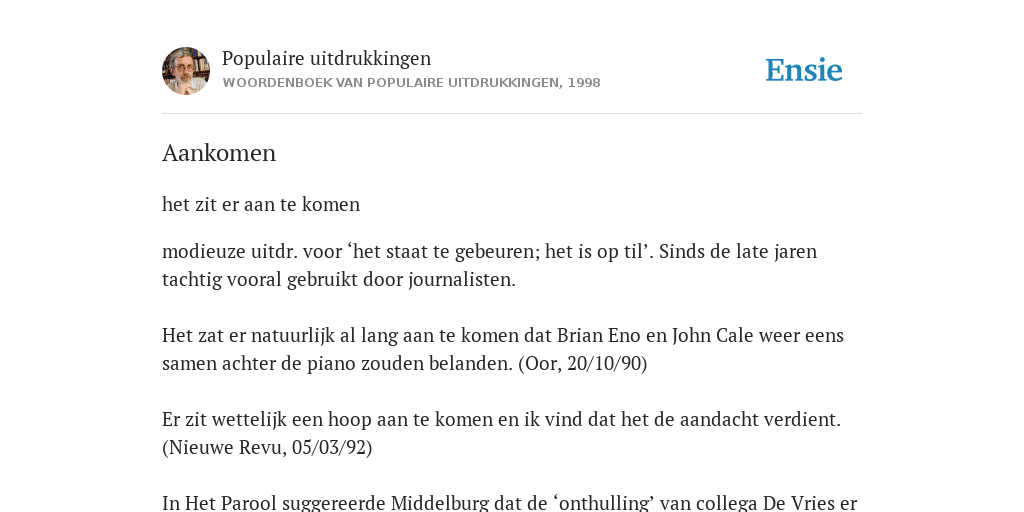 Populaire uitdrukkingen
WOORDENBOEK VAN POPULAIRE UITDRUKKINGEN, 1998

Ensie

Aankomen

het zit er aan te komen

modieuze uitdr. voor ‘het staat te gebeuren; het is op til’. Sinds de late jaren tachtig vooral gebruikt door journalisten.

Het zat er natuurlijk al lang aan te komen dat Brian Eno en John Cale weer eens samen achter de piano zouden belanden. (Oor, 20/10/90)

Er zit wettelijk een hoop aan te komen en ik vind dat het de aandacht verdient. (Nieuwe Revu, 05/03/92)

In Het Parool suggereerde Middelburg dat de ‘onthulling’ van collega De Vries er